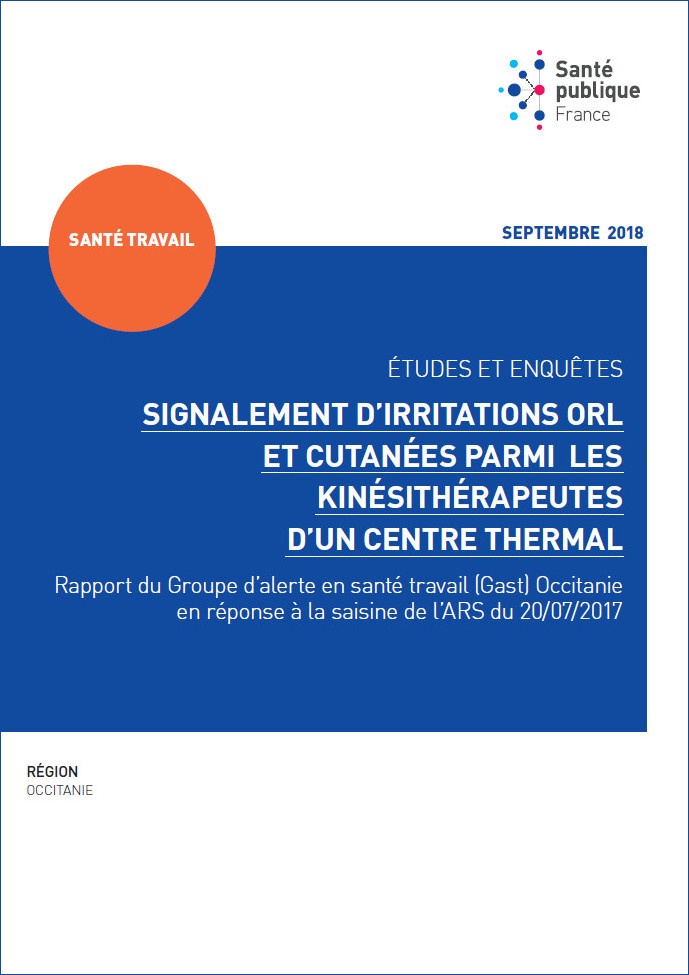 Santé publique France

SANTÉ TRAVAIL

SEPTEMBRE 2018

ÉTUDES ET ENQUÊTES

SIGNALEMENT D'IRRITATIONS ORL ET CUTANÉES PARMI LES KINÉSITHÉRAPEUTES D'UN CENTRE THERMAL

Rapport du Groupe d'alerte en santé travail (Gast) Occitanie en réponse à la saisine de l'ARS du 20/07/2017

RÉGION
OCCITANIE